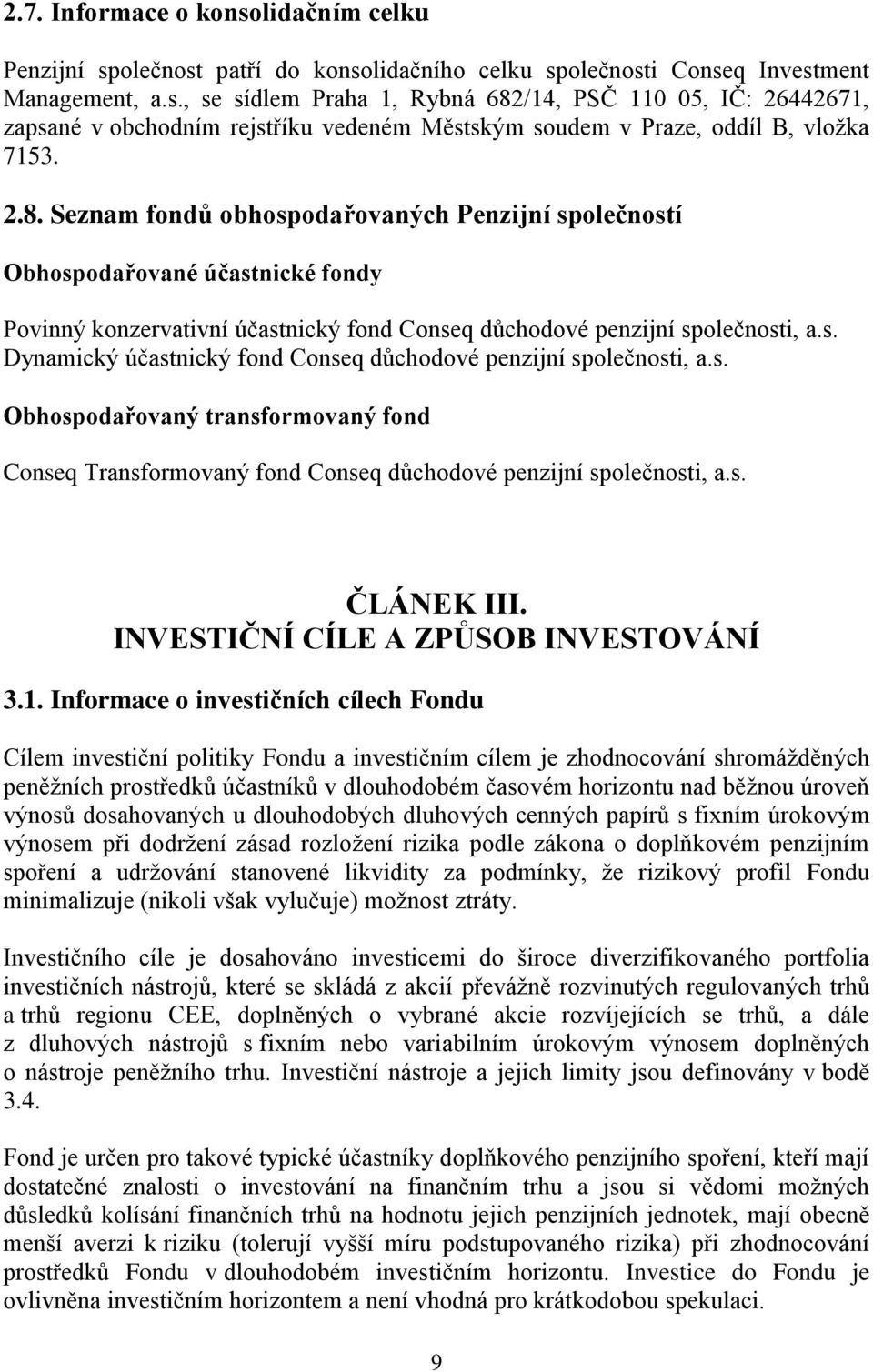 2.7. Informace o konsolidačním celku

Penzijní společnost patří do konsolidačního celku společnosti Conseq Investment Management, a.s., se sídlem Praha 1, Rybná 682/14, PSČ 110 05, IČ: 26442671, zapsané v obchodním rejstříku vedeném Městským soudem v Praze, oddíl B, vložka 7153.

2.8. Seznam fondů obhospodařovaných Penzijní společností

Obhospodařované účastnické fondy

Povinný konzervativní účastnický fond Conseq důchodové penzijní společnosti, a.s.
Dynamický účastnický fond Conseq důchodové penzijní společnosti, a.s.

Obhospodařovaný transformovaný fond

Conseq Transformovaný fond Conseq důchodové penzijní společnosti, a.s.

ČLÁNEK III.
INVESTIČNÍ CÍLE A ZPŮSOB INVESTOVÁNÍ

3.1. Informace o investičních cílech Fondu

Cílem investiční politiky Fondu a investičním cílem je zhodnocování shromážděných peněžních prostředků účastníků v dlouhodobém časovém horizontu nad běžnou úroveň výnosů dosahovaných u dlouhodobých dluhových cenných papírů s fixním úrokovým výnosem při dodržení zásad rozložení rizika podle zákona o doplňkovém penzijním spoření a udržování stanovené likvidity za podmínky, že rizikový profil Fondu minimalizuje (nikoli však vylučuje) možnost ztráty.

Investičního cíle je dosahováno investicemi do široce diverzifikovaného portfolia investičních nástrojů, které se skládá z akcií převážně rozvinutých regulovaných trhů a trhů regionu CEE, doplněných o vybrané akcie rozvíjejících se trhů, a dále z dluhových nástrojů s fixním nebo variabilním úrokovým výnosem doplněných o nástroje peněžního trhu. Investiční nástroje a jejich limity jsou definovány v bodě 3.4.

Fond je určen pro takové typické účastníky doplňkového penzijního spoření, kteří mají dostatečné znalosti o investování na finančním trhu a jsou si vědomi možných důsledků kolísání finančních trhů na hodnotu jejich penzijních jednotek, mají obecně menší averzi k riziku (tolerují vyšší míru podstupovaného rizika) při zhodnocování prostředků Fondu v dlouhodobém investičním horizontu. Investice do Fondu je ovlivněna investičním horizontem a není vhodná pro krátkodobou spekulaci.

9